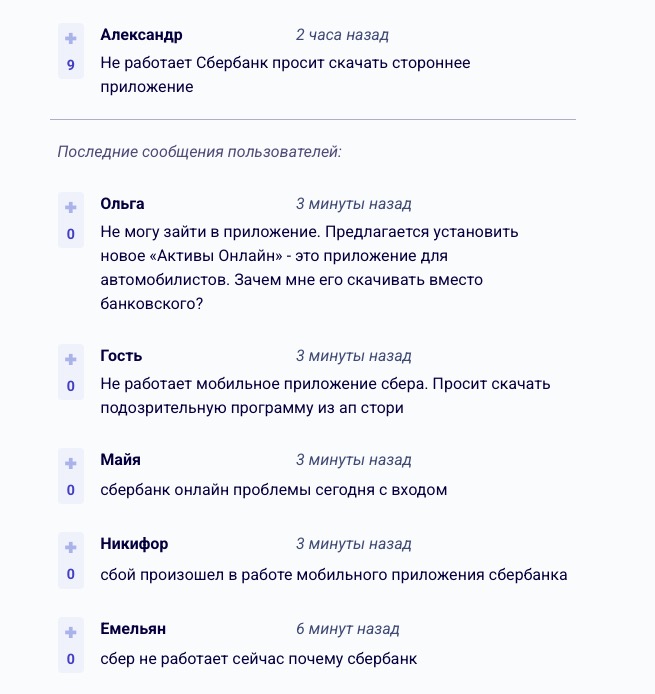 +
9
Александр 2 часа назад
Не работает Сбербанк просит скачать стороннее приложение

Последние сообщения пользователей:

+
0
Ольга 3 минуты назад
Не могу зайти в приложение. Предлагается установить новое «Активы Онлайн» - это приложение для автомобилистов. Зачем мне его скачивать вместо банковского?

+
0
Гость 3 минуты назад
Не работает мобильное приложение сбера. Просит скачать подозрительную программу из ап стори

+
0
Майя 3 минуты назад
сбербанк онлайн проблемы сегодня с входом

+
0
Никифор 3 минуты назад
сбой произошел в работе мобильного приложения сбербанка

+
0
Емельян 6 минут назад
сбер не работает сейчас почему сбербанк